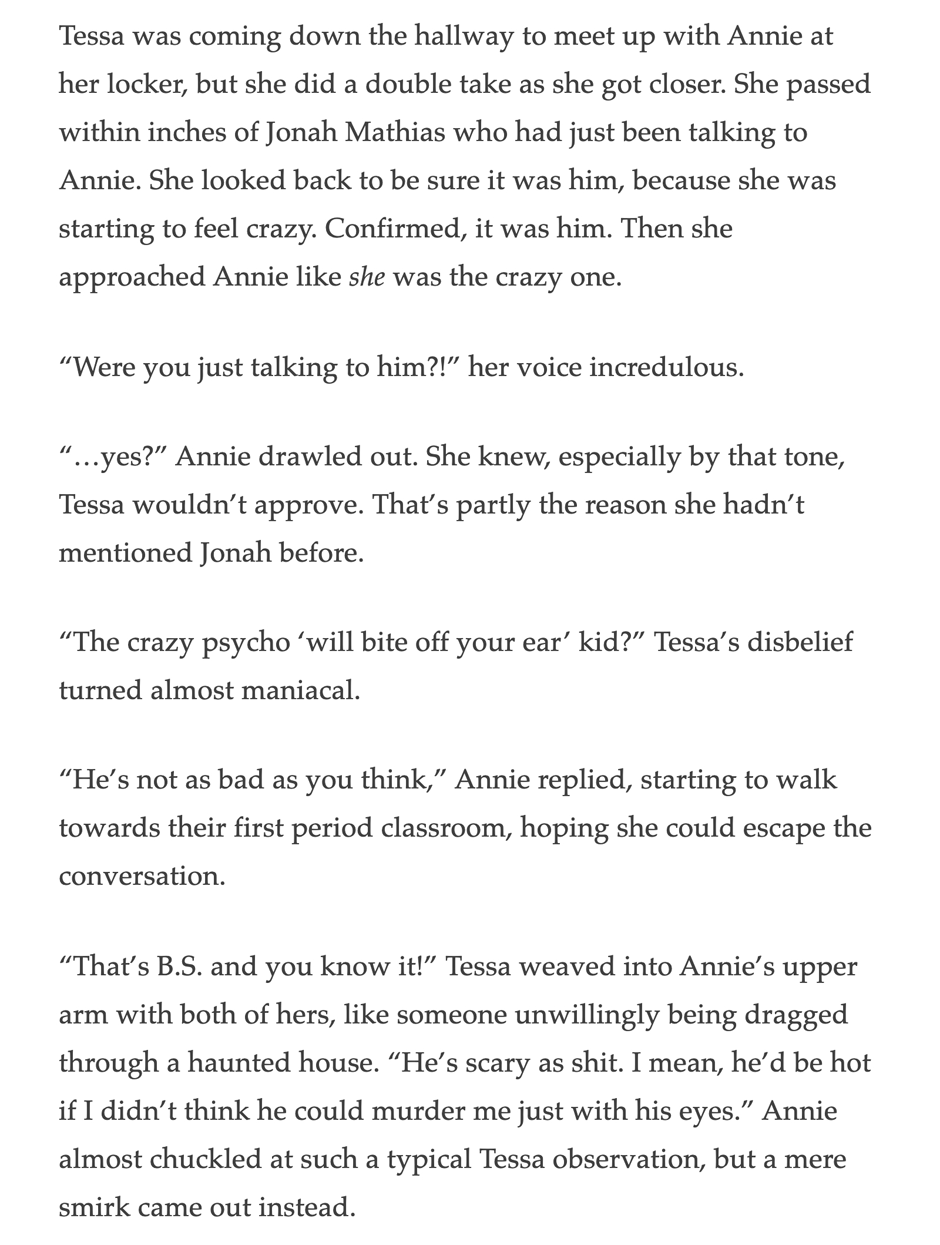 Tessa was coming down the hallway to meet up with Annie at her locker, but she did a double take as she got closer. She passed within inches of Jonah Mathias who had just been talking to Annie. She looked back to be sure it was him, because she was starting to feel crazy. Confirmed, it was him. Then she approached Annie like she was the crazy one.

"Were you just talking to him?!" her voice incredulous.

"…yes?" Annie drawled out. She knew, especially by that tone, Tessa wouldn't approve. That's partly the reason she hadn't mentioned Jonah before.

"The crazy psycho 'will bite off your ear' kid?" Tessa's disbelief turned almost maniacal.

"He's not as bad as you think," Annie replied, starting to walk towards their first period classroom, hoping she could escape the conversation.

"That's B.S. and you know it!" Tessa weaved into Annie's upper arm with both of hers, like someone unwillingly being dragged through a haunted house. "He's scary as shit. I mean, he'd be hot if I didn't think he could murder me just with his eyes." Annie almost chuckled at such a typical Tessa observation, but a mere smirk came out instead.